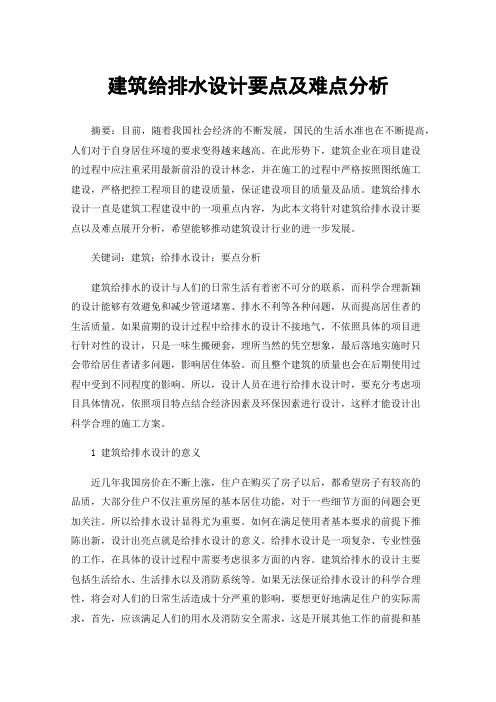 建筑给排水设计要点及难点分析

摘要：目前，随着我国社会经济的不断发展，国民的生活水准也在不断提高，人们对于自身居住环境的要求变得越来越高。在此形势下，建筑企业在项目建设的过程中应注重采用最新前沿的设计林念，并在施工的过程中严格按照图纸施工建设，严格把控工程项目的建设质量，保证建设项目的质量及品质。建筑给排水设计一直是建筑工程建设中的一项重点内容，为此本文将针对建筑给排水设计要点以及难点展开分析，希望能够推动建筑设计行业的进一步发展。

关键词：建筑；给排水设计；要点分析

建筑给排水的设计与人们的日常生活有着密不可分的联系，而科学合理新颖的设计能够有效避免和减少管道堵塞、排水不利等各种问题，从而提高居住者的生活质量。如果前期的设计过程中给排水的设计不接地气，不依照具体的项目进行针对性的设计，只是一味生搬硬套，理所当然的凭空想象，最后落地实施时只会带给居住者诸多问题，影响居住体验。而且整个建筑的质量也会在后期使用过程中受到不同程度的影响。所以，设计人员在进行给排水设计时，要充分考虑项目具体情况，依照项目特点结合经济因素及环保因素进行设计，这样才能设计出科学合理的施工方案。

1 建筑给排水设计的意义

近几年我国房价在不断上涨，住户在购买了房子以后，都希望房子有较高的品质，大部分住户不仅注重房屋的基本居住功能，对于一些细节方面的问题会更加关注。所以给排水设计显得尤为重要。如何在满足使用者基本要求的前提下推陈出新，设计出亮点就是给排水设计的意义。给排水设计是一项复杂、专业性强的工作，在具体的设计过程中需要考虑很多方面的内容。建筑给排水的设计主要包括生活给水、生活排水以及消防系统等。如果无法保证给排水设计的科学合理性，将会对人们的日常生活造成十分严重的影响，要想更好地满足住户的实际需求，首先，应该满足人们的用水及消防安全需求，这是开展其他工作的前提和基